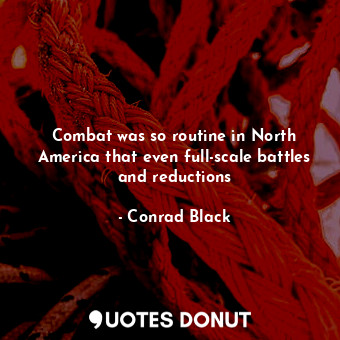 Combat was so routine in North America that even full-scale battles and reductions

- Conrad Black

QUOTES DONUT